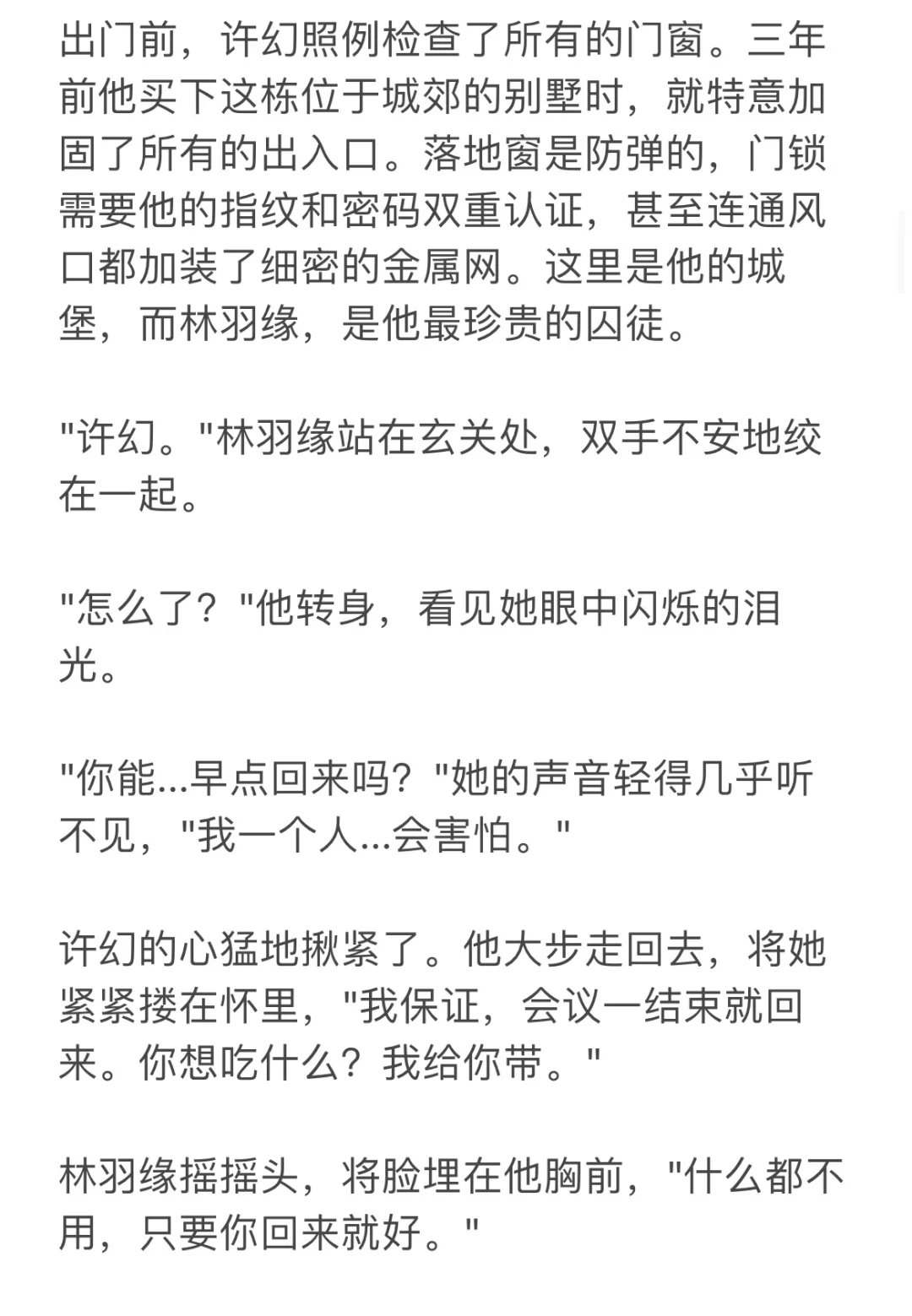 出门前，许幻照例检查了所有的门窗。三年前他买下这栋位于城郊的别墅时，就特意加固了所有的出入口。落地窗是防弹的，门锁需要他的指纹和密码双重认证，甚至连通风口都加装了细密的金属网。这里是他的城堡，而林羽缘，是他最珍贵的囚徒。

"许幻。"林羽缘站在玄关处，双手不安地绞在一起。

"怎么了？"他转身，看见她眼中闪烁的泪光。

"你能...早点回来吗？"她的声音轻得几乎听不见，"我一个人...会害怕。"

许幻的心猛地揪紧了。他大步走回去，将她紧紧搂在怀里，"我保证，会议一结束就回来。你想吃什么？我给你带。"

林羽缘摇摇头，将脸埋在他胸前，"什么都不用，只要你回来就好。"